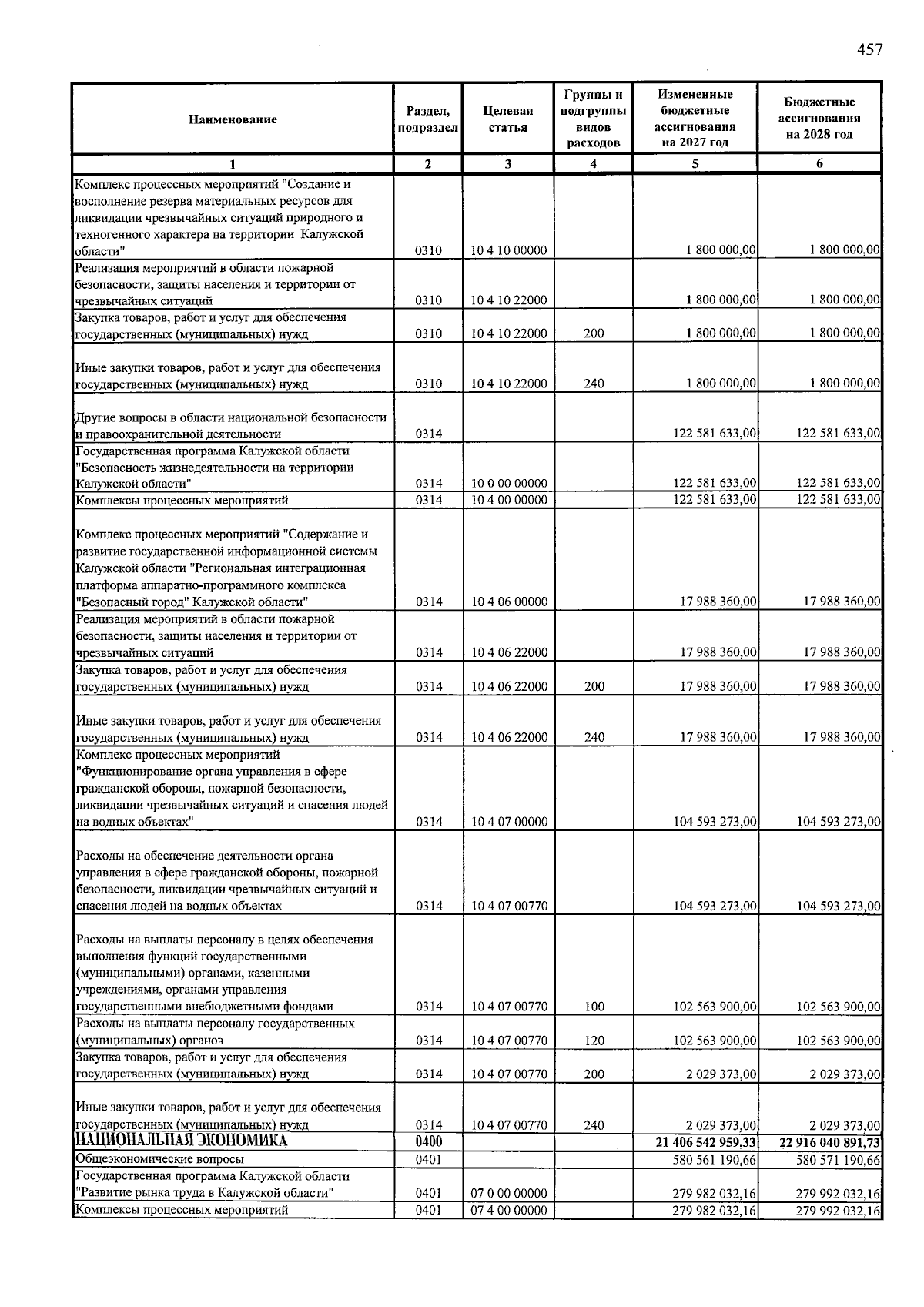 457

| Наименование | Раздел, подраздел | Целевая статья | Группы и подгруппы видов расходов | Измененные бюджетные ассигнования на 2027 год | Бюджетные ассигнования на 2028 год |
|---|---|---|---|---|---|
| 1 | 2 | 3 | 4 | 5 | 6 |
| Комплекс процессных мероприятий "Создание и восполнение резерва материальных ресурсов для ликвидации чрезвычайных ситуаций природного и техногенного характера на территории Калужской области" | 0310 | 10 4 10 00000 | | 1 800 000,00 | 1 800 000,00 |
| Реализация мероприятий в области пожарной безопасности, защиты населения и территории от чрезвычайных ситуаций | 0310 | 10 4 10 22000 | | 1 800 000,00 | 1 800 000,00 |
| Закупка товаров, работ и услуг для обеспечения государственных (муниципальных) нужд | 0310 | 10 4 10 22000 | 200 | 1 800 000,00 | 1 800 000,00 |
| Иные закупки товаров, работ и услуг для обеспечения государственных (муниципальных) нужд | 0310 | 10 4 10 22000 | 240 | 1 800 000,00 | 1 800 000,00 |
| Другие вопросы в области национальной безопасности и правоохранительной деятельности | 0314 | | | 122 581 633,00 | 122 581 633,00 |
| Государственная программа Калужской области "Безопасность жизнедеятельности на территории Калужской области" | 0314 | 10 0 00 00000 | | 122 581 633,00 | 122 581 633,00 |
| Комплексы процессных мероприятий | 0314 | 10 4 00 00000 | | 122 581 633,00 | 122 581 633,00 |
| Комплекс процессных мероприятий "Содержание и развитие государственной информационной системы Калужской области "Региональная интеграционная платформа аппаратно-программного комплекса "Безопасный город" Калужской области" | 0314 | 10 4 06 00000 | | 17 988 360,00 | 17 988 360,00 |
| Реализация мероприятий в области пожарной безопасности, защиты населения и территории от чрезвычайных ситуаций | 0314 | 10 4 06 22000 | | 17 988 360,00 | 17 988 360,00 |
| Закупка товаров, работ и услуг для обеспечения государственных (муниципальных) нужд | 0314 | 10 4 06 22000 | 200 | 17 988 360,00 | 17 988 360,00 |
| Иные закупки товаров, работ и услуг для обеспечения государственных (муниципальных) нужд | 0314 | 10 4 06 22000 | 240 | 17 988 360,00 | 17 988 360,00 |
| Комплекс процессных мероприятий "Функционирование органа управления в сфере гражданской обороны, пожарной безопасности, ликвидации чрезвычайных ситуаций и спасения людей на водных объектах" | 0314 | 10 4 07 00000 | | 104 593 273,00 | 104 593 273,00 |
| Расходы на обеспечение деятельности органа управления в сфере гражданской обороны, пожарной безопасности, ликвидации чрезвычайных ситуаций и спасения людей на водных объектах | 0314 | 10 4 07 00770 | | 104 593 273,00 | 104 593 273,00 |
| Расходы на выплаты персоналу в целях обеспечения выполнения функций государственными (муниципальными) органами, казенными учреждениями, органами управления государственными внебюджетными фондами | 0314 | 10 4 07 00770 | 100 | 102 563 900,00 | 102 563 900,00 |
| Расходы на выплаты персоналу государственных (муниципальных) органов | 0314 | 10 4 07 00770 | 120 | 102 563 900,00 | 102 563 900,00 |
| Закупка товаров, работ и услуг для обеспечения государственных (муниципальных) нужд | 0314 | 10 4 07 00770 | 200 | 2 029 373,00 | 2 029 373,00 |
| Иные закупки товаров, работ и услуг для обеспечения государственных (муниципальных) нужд | 0314 | 10 4 07 00770 | 240 | 2 029 373,00 | 2 029 373,00 |
| НАЦИОНАЛЬНАЯ ЭКОНОМИКА | 0400 | | | 21 406 542 959,33 | 22 916 040 891,73 |
| Общеэкономические вопросы | 0401 | | | 580 561 190,66 | 580 571 190,66 |
| Государственная программа Калужской области "Развитие рынка труда в Калужской области" | 0401 | 07 0 00 00000 | | 279 982 032,16 | 279 992 032,16 |
| Комплексы процессных мероприятий | 0401 | 07 4 00 00000 | | 279 982 032,16 | 279 992 032,16 |